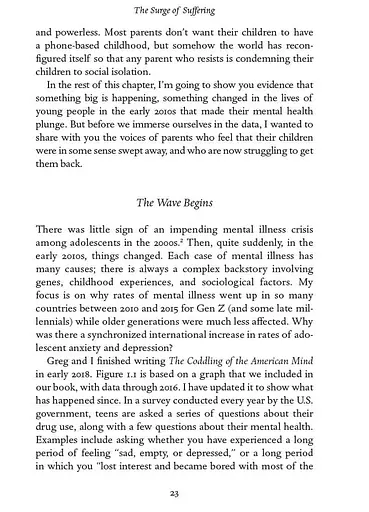 The Surge of Suffering

and powerless. Most parents don't want their children to have a phone-based childhood, but somehow the world has reconfigured itself so that any parent who resists is condemning their children to social isolation.

In the rest of this chapter, I'm going to show you evidence that something big is happening, something changed in the lives of young people in the early 2010s that made their mental health plunge. But before we immerse ourselves in the data, I wanted to share with you the voices of parents who feel that their children were in some sense swept away, and who are now struggling to get them back.

The Wave Begins

There was little sign of an impending mental illness crisis among adolescents in the 2000s.$^2$ Then, quite suddenly, in the early 2010s, things changed. Each case of mental illness has many causes; there is always a complex backstory involving genes, childhood experiences, and sociological factors. My focus is on why rates of mental illness went up in so many countries between 2010 and 2015 for Gen Z (and some late millennials) while older generations were much less affected. Why was there a synchronized international increase in rates of adolescent anxiety and depression?

Greg and I finished writing The Coddling of the American Mind in early 2018. Figure 1.1 is based on a graph that we included in our book, with data through 2016. I have updated it to show what has happened since. In a survey conducted every year by the U.S. government, teens are asked a series of questions about their drug use, along with a few questions about their mental health. Examples include asking whether you have experienced a long period of feeling "sad, empty, or depressed," or a long period in which you "lost interest and became bored with most of the

23